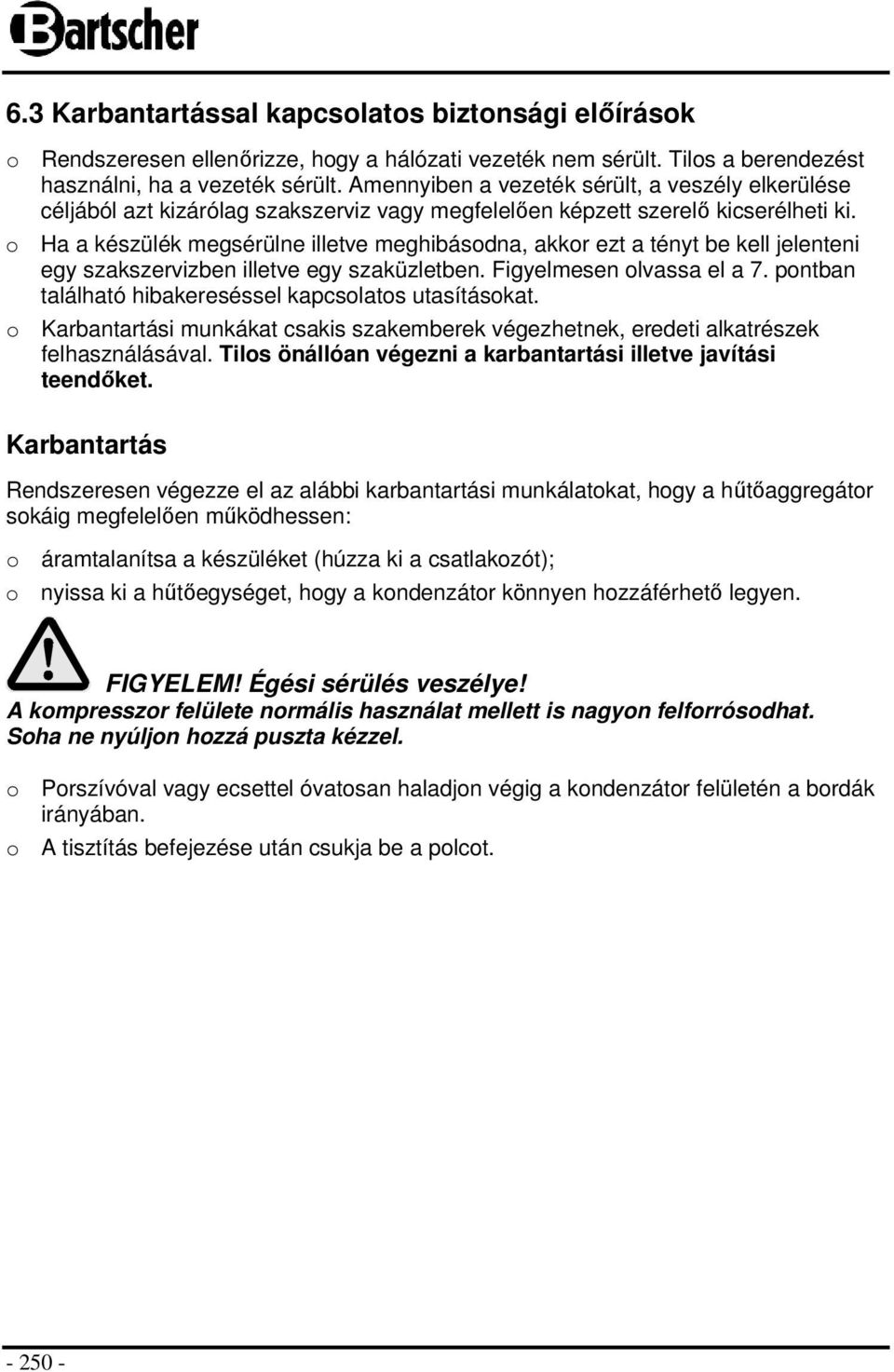 Bartscher

6.3 Karbantartással kapcsolatos biztonsági előírások

o Rendszeresen ellenőrizze, hogy a hálózati vezeték nem sérült. Tilos a berendezést használni, ha a vezeték sérült. Amennyiben a vezeték sérült, a veszély elkerülése céljából azt kizárólag szakszerviz vagy megfelelően képzett szerelő kicserélheti ki.
o Ha a készülék megsérülne illetve meghibásodna, akkor ezt a tényt be kell jelenteni egy szakszervizben illetve egy szaküzletben. Figyelmesen olvassa el a 7. pontban található hibakereséssel kapcsolatos utasításokat.
o Karbantartási munkákat csakis szakemberek végezhetnek, eredeti alkatrészek felhasználásával. Tilos önállóan végezni a karbantartási illetve javítási teendőket.

Karbantartás

Rendszeresen végezze el az alábbi karbantartási munkálatokat, hogy a hűtőaggregátor sokáig megfelelően működhessen:

o áramtalanítsa a készüléket (húzza ki a csatlakozót);
o nyissa ki a hűtőegységet, hogy a kondenzátor könnyen hozzáférhető legyen.

FIGYELEM! Égési sérülés veszélye!
A kompresszor felülete normális használat mellett is nagyon felforrósodhat. Soha ne nyúljon hozzá puszta kézzel.

o Porszívóval vagy ecsettel óvatosan haladjon végig a kondenzátor felületén a bordák irányában.
o A tisztítás befejezése után csukja be a polcot.

- 250 -